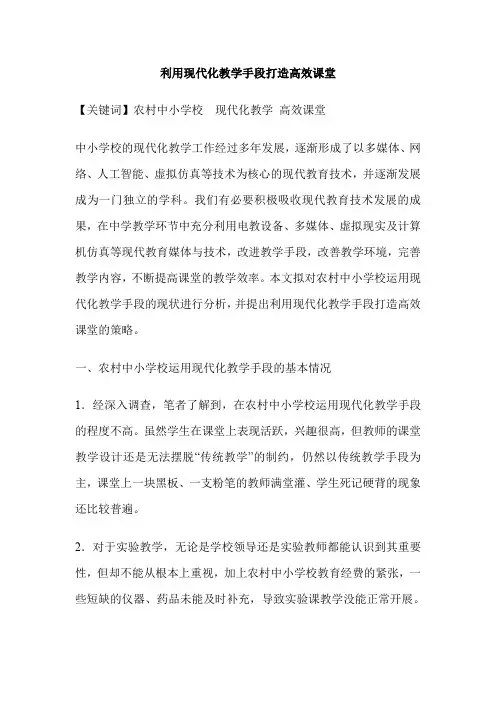 利用现代化教学手段打造高效课堂

【关键词】农村中小学校　现代化教学 高效课堂

中小学校的现代化教学工作经过多年发展，逐渐形成了以多媒体、网络、人工智能、虚拟仿真等技术为核心的现代教育技术，并逐渐发展成为一门独立的学科。我们有必要积极吸收现代教育技术发展的成果，在中学教学环节中充分利用电教设备、多媒体、虚拟现实及计算机仿真等现代教育媒体与技术，改进教学手段，改善教学环境，完善教学内容，不断提高课堂的教学效率。本文拟对农村中小学校运用现代化教学手段的现状进行分析，并提出利用现代化教学手段打造高效课堂的策略。

一、农村中小学校运用现代化教学手段的基本情况

1．经深入调查，笔者了解到，在农村中小学校运用现代化教学手段的程度不高。虽然学生在课堂上表现活跃，兴趣很高，但教师的课堂教学设计还是无法摆脱“传统教学”的制约，仍然以传统教学手段为主，课堂上一块黑板、一支粉笔的教师满堂灌、学生死记硬背的现象还比较普遍。

2．对于实验教学，无论是学校领导还是实验教师都能认识到其重要性，但却不能从根本上重视，加上农村中小学校教育经费的紧张，一些短缺的仪器、药品未能及时补充，导致实验课教学没能正常开展。